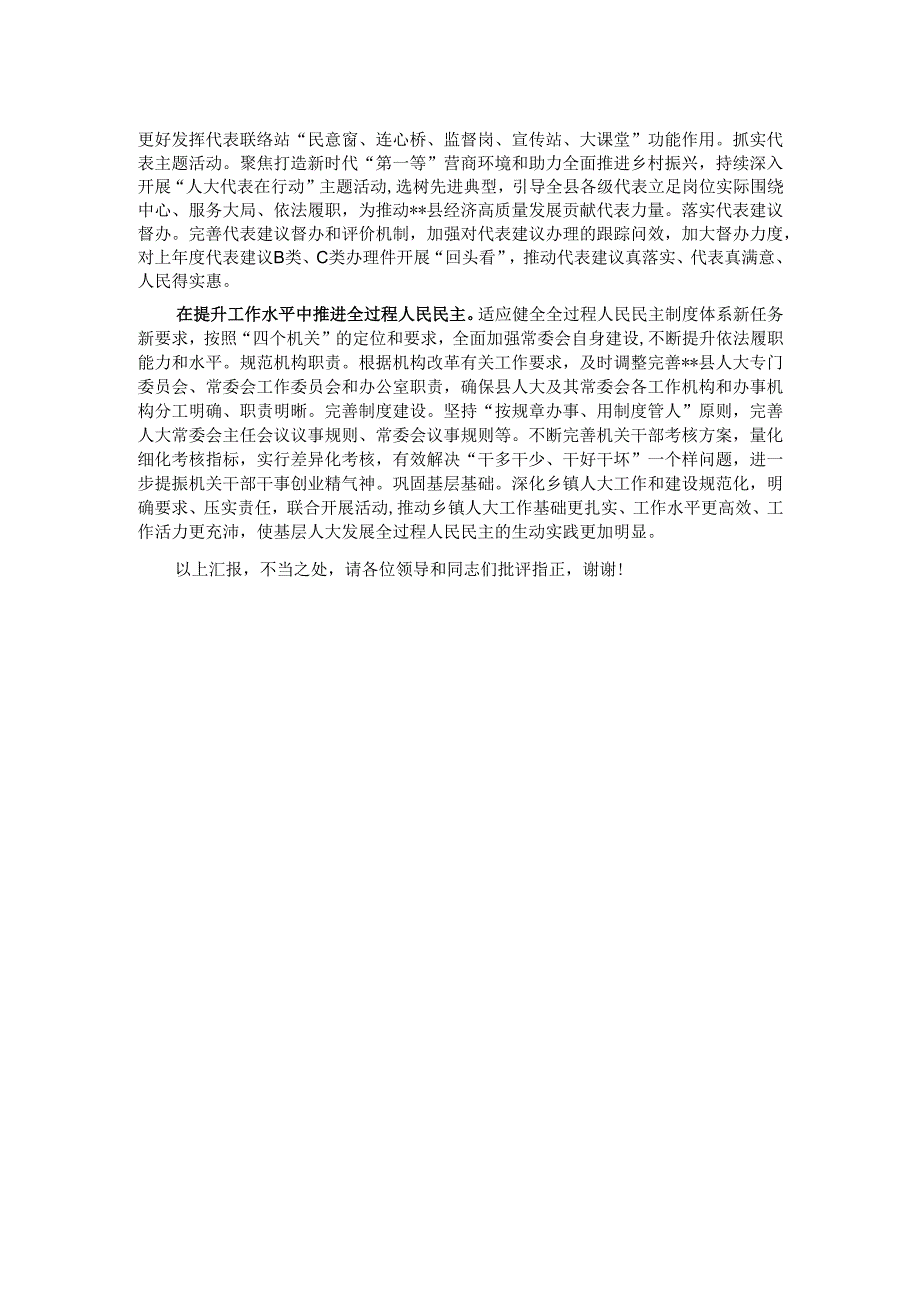 更好发挥代表联络站“民意窗、连心桥、监督岗、宣传站、大课堂”功能作用。抓实代表主题活动。聚焦打造新时代“第一等”营商环境和助力全面推进乡村振兴，持续深入开展“人大代表在行动”主题活动，选树先进典型，引导全县各级代表立足岗位实际围绕中心、服务大局、依法履职，为推动**县经济高质量发展贡献代表力量。落实代表建议督办。完善代表建议督办和评价机制，加强对代表建议办理的跟踪问效，加大督办力度，对上年度代表建议B类、C类办理件开展“回头看”，推动代表建议真落实、代表真满意、人民得实惠。

在提升工作水平中推进全过程人民民主。适应健全全过程人民民主制度体系新任务新要求，按照“四个机关”的定位和要求，全面加强常委会自身建设，不断提升依法履职能力和水平。规范机构职责。根据机构改革有关工作要求，及时调整完善**县人大专门委员会、常委会工作委员会和办公室职责，确保县人大及其常委会各工作机构和办事机构分工明确、职责明晰。完善制度建设。坚持“按规章办事、用制度管人”原则，完善人大常委会主任会议议事规则、常委会议事规则等。不断完善机关干部考核方案，量化细化考核指标，实行差异化考核，有效解决“干多干少、干好干坏”一个样问题，进一步提振机关干部干事创业精气神。巩固基层基础。深化乡镇人大工作和建设规范化，明确要求、压实责任，联合开展活动，推动乡镇人大工作基础更扎实、工作水平更高效、工作活力更充沛，使基层人大发展全过程人民民主的生动实践更加明显。

以上汇报，不当之处，请各位领导和同志们批评指正，谢谢！